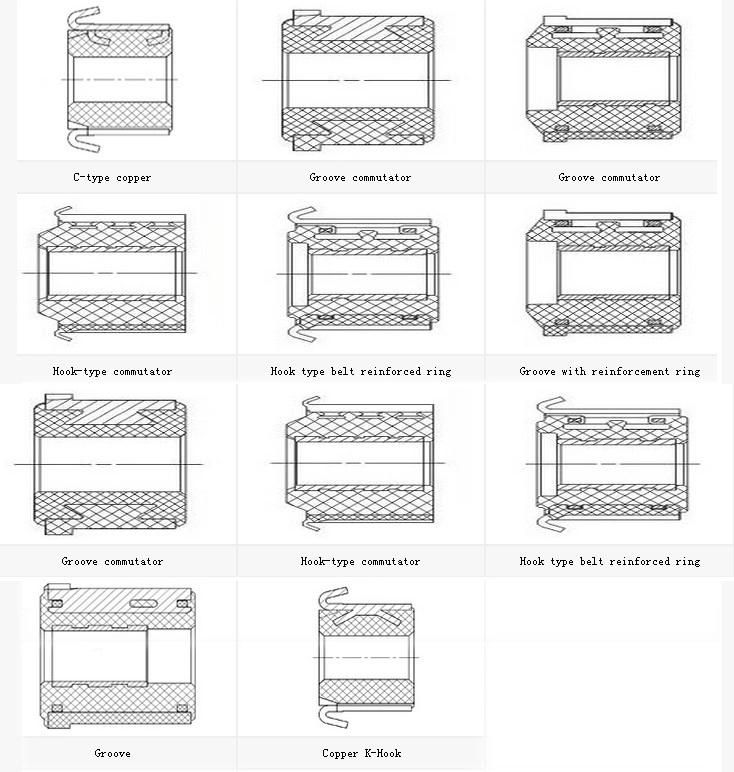 C-type copper

Groove commutator

Groove commutator

Hook-type commutator

Hook type belt reinforced ring

Groove with reinforcement ring

Groove commutator

Hook-type commutator

Hook type belt reinforced ring

Groove

Copper K-Hook